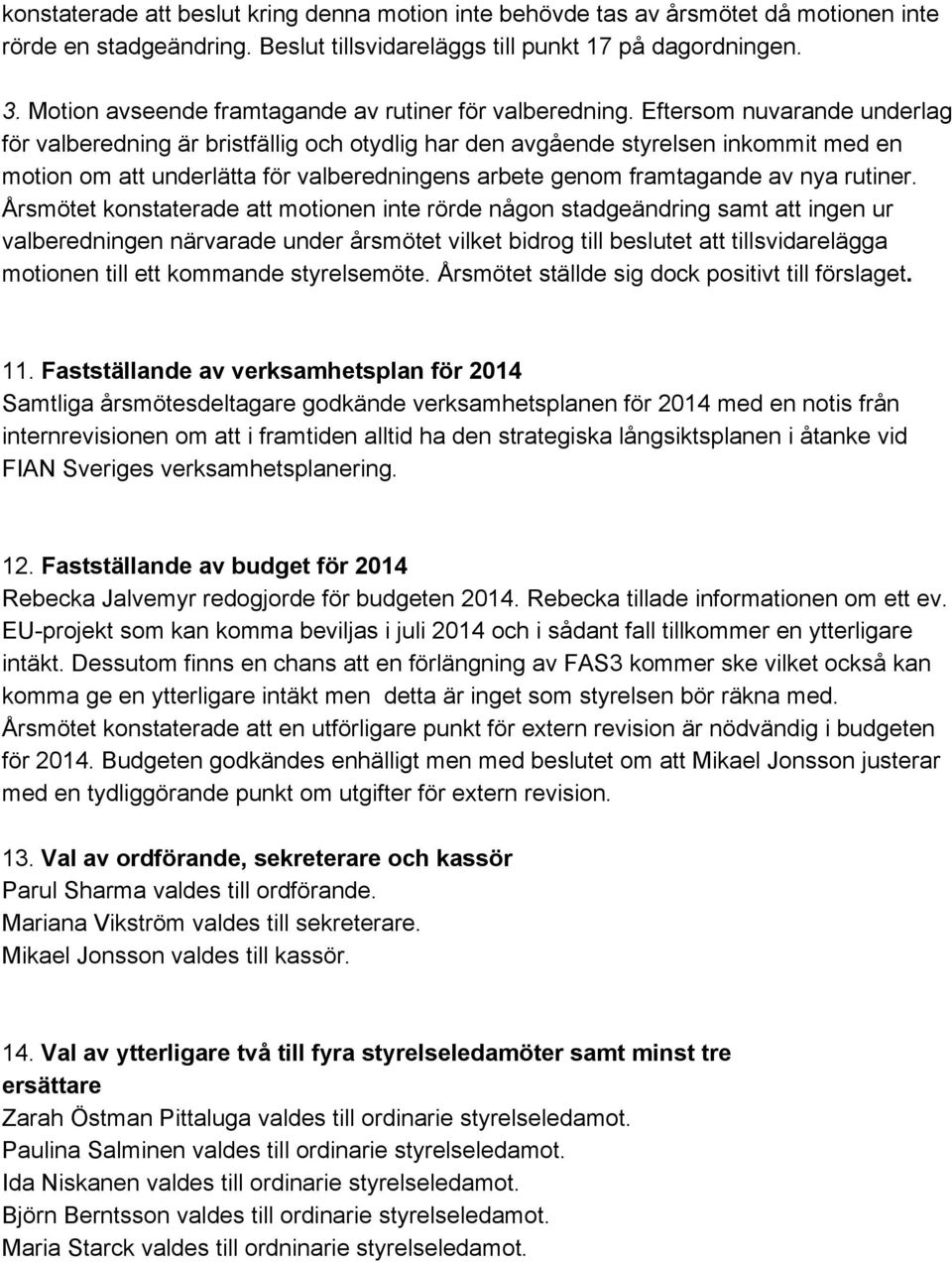 konstaterade att beslut kring denna motion inte behövde tas av årsmötet då motionen inte rörde en stadgeändring. Beslut tillsvidareläggs till punkt 17 på dagordningen.

3. Motion avseende framtagande av rutiner för valberedning. Eftersom nuvarande underlag för valberedning är bristfällig och otydlig har den avgående styrelsen inkommit med en motion om att underlätta för valberedningens arbete genom framtagande av nya rutiner. Årsmötet konstaterade att motionen inte rörde någon stadgeändring samt att ingen ur valberedningen närvarade under årsmötet vilket bidrog till beslutet att tillsvidarelägga motionen till ett kommande styrelsemöte. Årsmötet ställde sig dock positivt till förslaget.

11. Fastställande av verksamhetsplan för 2014
Samtliga årsmötesdeltagare godkände verksamhetsplanen för 2014 med en notis från internrevisionen om att i framtiden alltid ha den strategiska långsiktsplanen i åtanke vid FIAN Sveriges verksamhetsplanering.

12. Fastställande av budget för 2014
Rebecka Jalvemyr redogjorde för budgeten 2014. Rebecka tillade informationen om ett ev. EU-projekt som kan komma beviljas i juli 2014 och i sådant fall tillkommer en ytterligare intäkt. Dessutom finns en chans att en förlängning av FAS3 kommer ske vilket också kan komma ge en ytterligare intäkt men detta är inget som styrelsen bör räkna med. Årsmötet konstaterade att en utförligare punkt för extern revision är nödvändig i budgeten för 2014. Budgeten godkändes enhälligt men med beslutet om att Mikael Jonsson justerar med en tydliggörande punkt om utgifter för extern revision.

13. Val av ordförande, sekreterare och kassör
Parul Sharma valdes till ordförande.
Mariana Vikström valdes till sekreterare.
Mikael Jonsson valdes till kassör.

14. Val av ytterligare två till fyra styrelseledamöter samt minst tre ersättare
Zarah Östman Pittaluga valdes till ordinarie styrelseledamot.
Paulina Salminen valdes till ordinarie styrelseledamot.
Ida Niskanen valdes till ordinarie styrelseledamot.
Björn Berntsson valdes till ordinarie styrelseledamot.
Maria Starck valdes till ordninarie styrelseledamot.